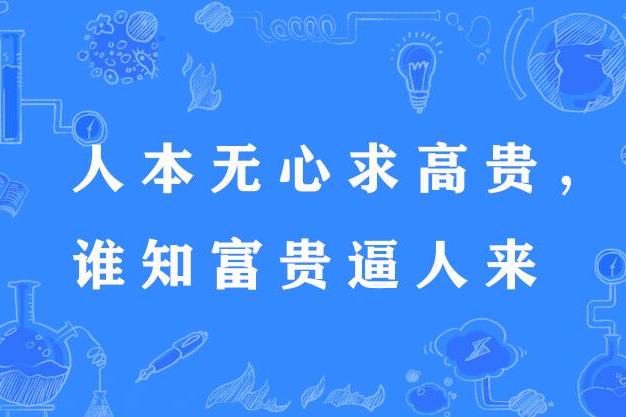 人本无心求高贵，
谁知富贵逼人来